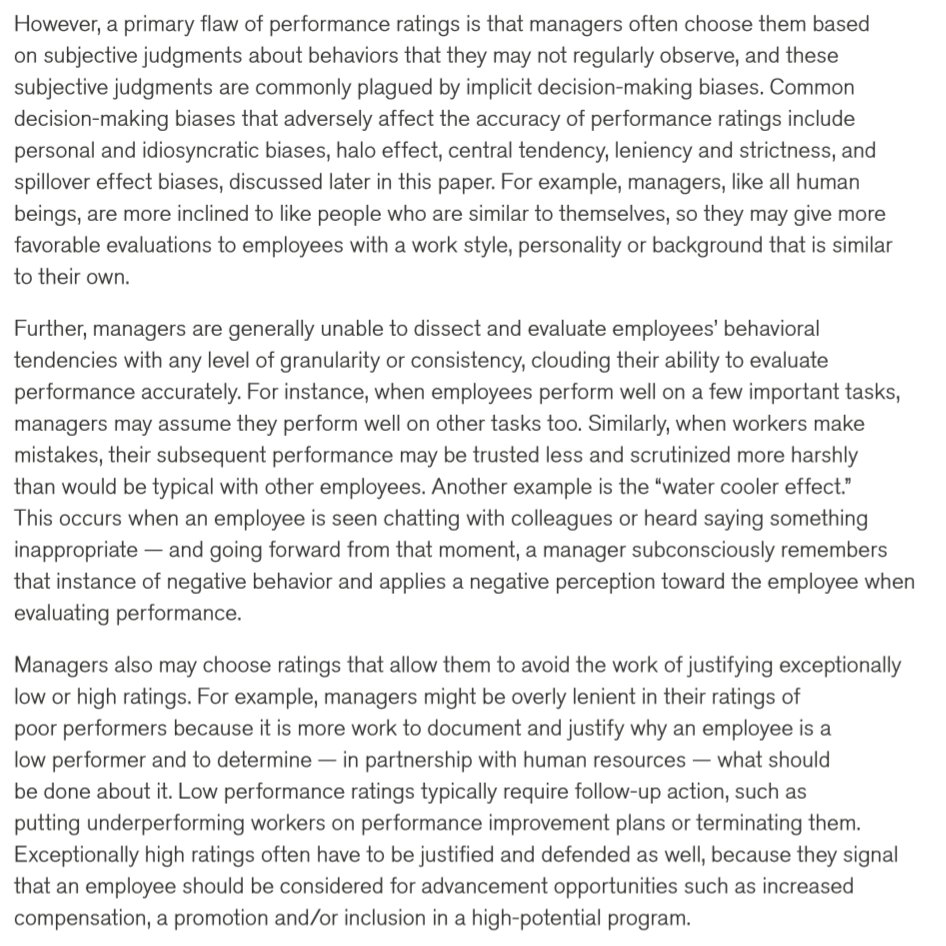 However, a primary flaw of performance ratings is that managers often choose them based on subjective judgments about behaviors that they may not regularly observe, and these subjective judgments are commonly plagued by implicit decision-making biases. Common decision-making biases that adversely affect the accuracy of performance ratings include personal and idiosyncratic biases, halo effect, central tendency, leniency and strictness, and spillover effect biases, discussed later in this paper. For example, managers, like all human beings, are more inclined to like people who are similar to themselves, so they may give more favorable evaluations to employees with a work style, personality or background that is similar to their own.

Further, managers are generally unable to dissect and evaluate employees' behavioral tendencies with any level of granularity or consistency, clouding their ability to evaluate performance accurately. For instance, when employees perform well on a few important tasks, managers may assume they perform well on other tasks too. Similarly, when workers make mistakes, their subsequent performance may be trusted less and scrutinized more harshly than would be typical with other employees. Another example is the "water cooler effect." This occurs when an employee is seen chatting with colleagues or heard saying something inappropriate — and going forward from that moment, a manager subconsciously remembers that instance of negative behavior and applies a negative perception toward the employee when evaluating performance.

Managers also may choose ratings that allow them to avoid the work of justifying exceptionally low or high ratings. For example, managers might be overly lenient in their ratings of poor performers because it is more work to document and justify why an employee is a low performer and to determine — in partnership with human resources — what should be done about it. Low performance ratings typically require follow-up action, such as putting underperforming workers on performance improvement plans or terminating them. Exceptionally high ratings often have to be justified and defended as well, because they signal that an employee should be considered for advancement opportunities such as increased compensation, a promotion and/or inclusion in a high-potential program.